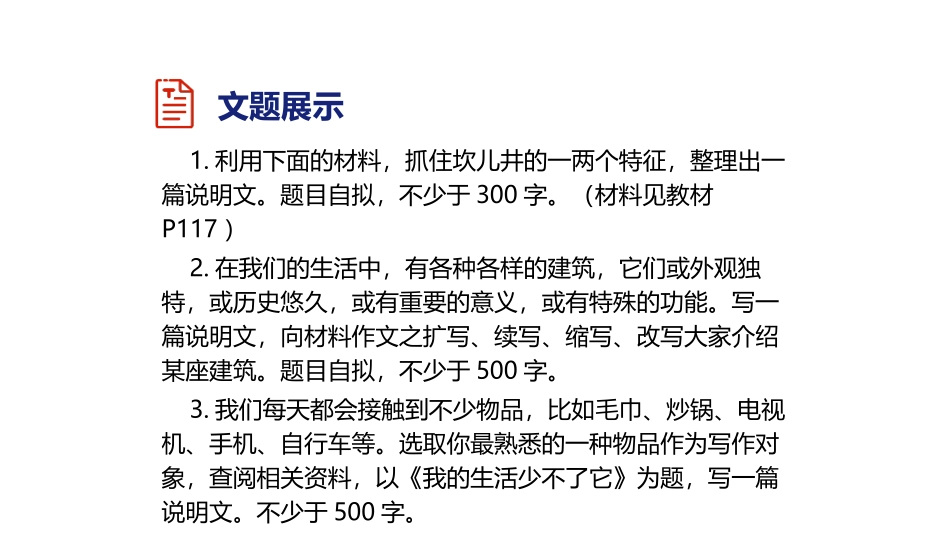 文题展示

1. 利用下面的材料，抓住坎儿井的一两个特征，整理出一篇说明文。题目自拟，不少于 300 字。（材料见教材 P117 ）

2. 在我们的生活中，有各种各样的建筑，它们或外观独特，或历史悠久，或有重要的意义，或有特殊的功能。写一篇说明文，向材料作文之扩写、续写、缩写、改写大家介绍某座建筑。题目自拟，不少于 500 字。

3. 我们每天都会接触到不少物品，比如毛巾、炒锅、电视机、手机、自行车等。选取你最熟悉的一种物品作为写作对象，查阅相关资料，以《我的生活少不了它》为题，写一篇说明文。不少于 500 字。